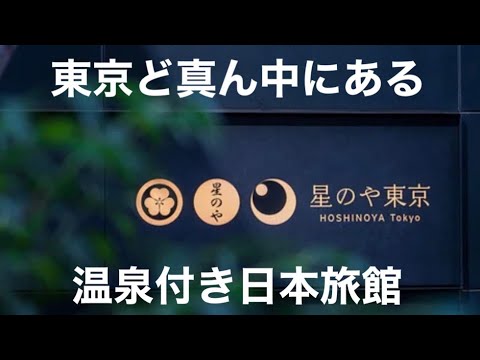 東京ど真ん中にある

星のや

星のや東京
HOSHINOYA Tokyo

温泉付き日本旅館